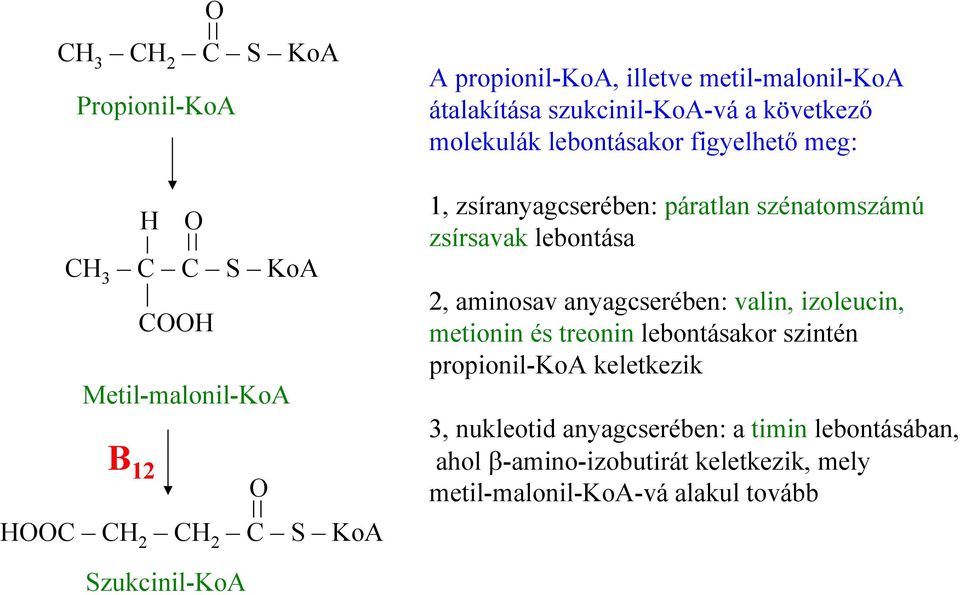 O
$CH_3 - CH_2 - C - S - KoA$
Propionil-KoA

H O
$CH_3 - C - C - S - KoA$
COOH

Metil-malonil-KoA

$B_{12}$

O
$HOOC - CH_2 - CH_2 - C - S - KoA$
Szukcinil-KoA

A propionil-KoA, illetve metil-malonil-KoA átalakítása szukcinil-KoA-vá a következő molekulák lebontásakor figyelhető meg:

1, zsíranyagcserében: páratlan szénatomszámú zsírsavak lebontása

2, aminosav anyagcserében: valin, izoleucin, metionin és treonin lebontásakor szintén propionil-KoA keletkezik

3, nukleotid anyagcserében: a timin lebontásában, ahol β-amino-izobutirát keletkezik, mely metil-malonil-KoA-vá alakul tovább